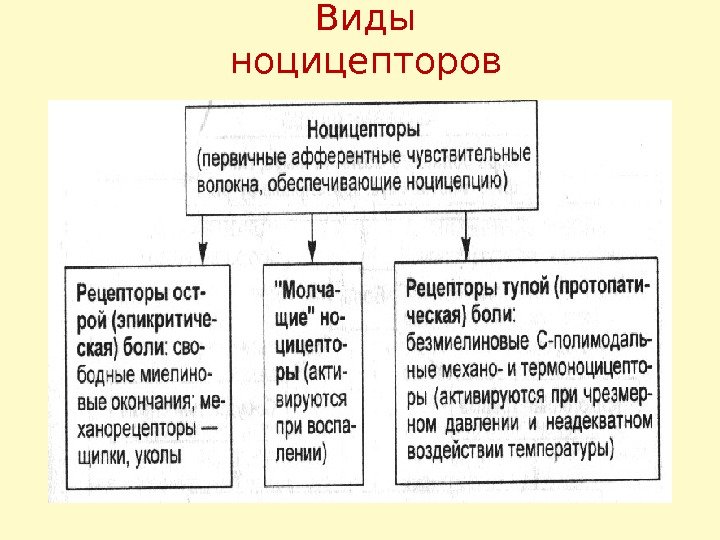 Виды ноцицепторов

Ноцицепторы (первичные афферентные чувствительные волокна, обеспечивающие ноцицепцию)

Рецепторы острой (эпикритическая) боли: свободные миелиновые окончания; механорецепторы — щипки, уколы

"Молчащие" ноцицепторы (активируются при воспалении)

Рецепторы тупой (протопатическая) боли: безмиелиновые С-полимодальные механо- и термоноцицепторы (активируются при чрезмерном давлении и неадекватном воздействии температуры)